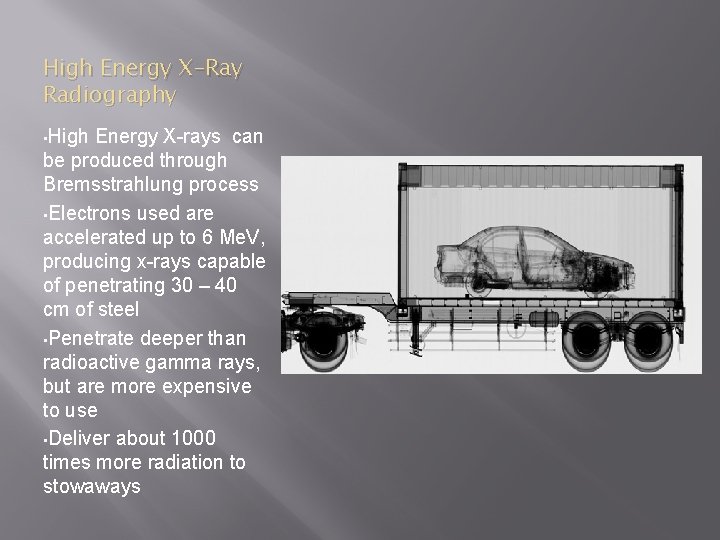 High Energy X-Ray Radiography

• High Energy X-rays can be produced through Bremsstrahlung process

• Electrons used are accelerated up to 6 MeV, producing x-rays capable of penetrating 30 – 40 cm of steel

• Penetrate deeper than radioactive gamma rays, but are more expensive to use

• Deliver about 1000 times more radiation to stowaways